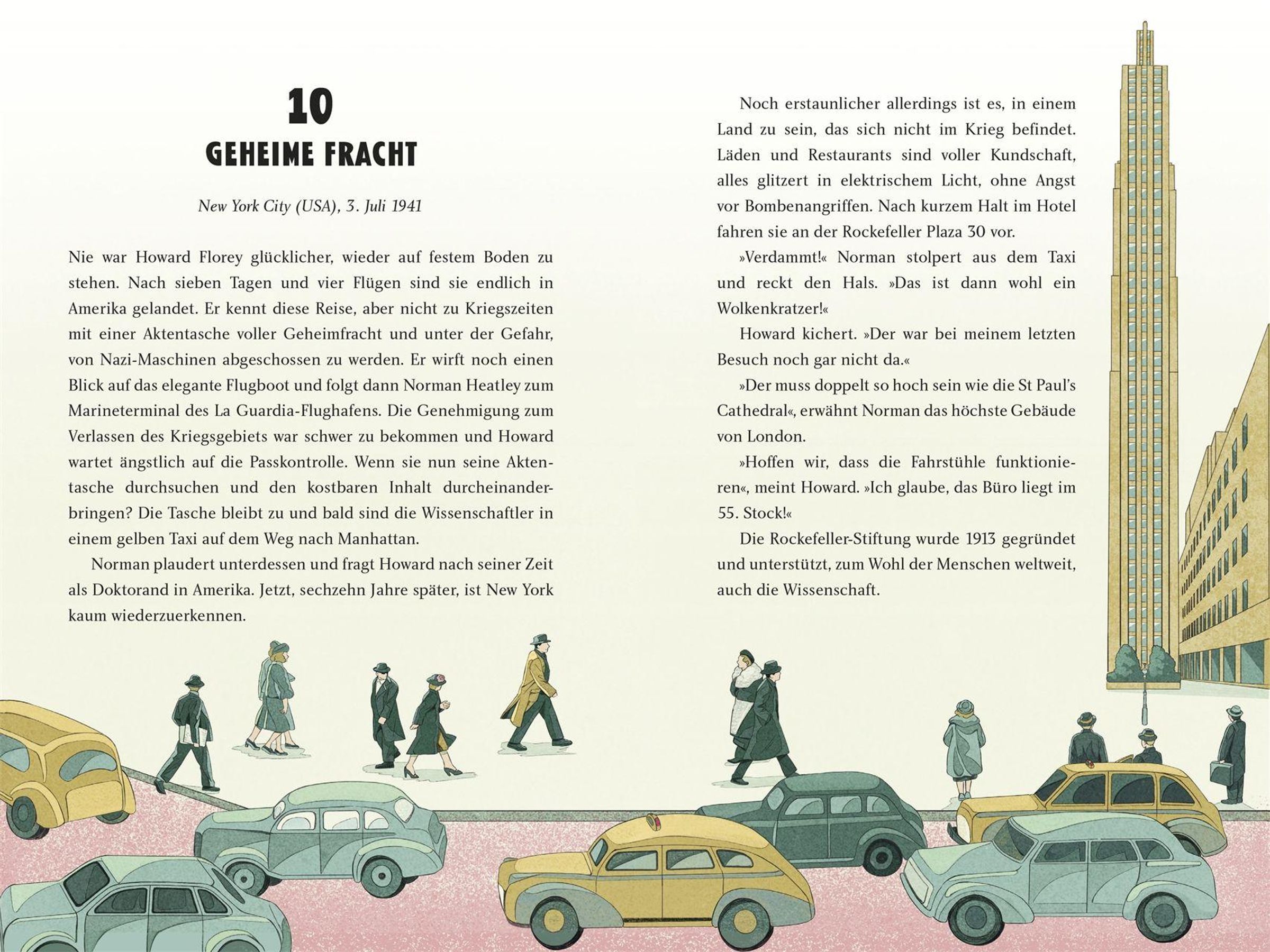 10
GEHEIME FRACHT

New York City (USA), 3. Juli 1941

Nie war Howard Florey glücklicher, wieder auf festem Boden zu stehen. Nach sieben Tagen und vier Flügen sind sie endlich in Amerika gelandet. Er kennt diese Reise, aber nicht zu Kriegszeiten mit einer Aktentasche voller Geheimfracht und unter der Gefahr, von Nazi-Maschinen abgeschossen zu werden. Er wirft noch einen Blick auf das elegante Flugboot und folgt dann Norman Heatley zum Marineterminal des La Guardia-Flughafens. Die Genehmigung zum Verlassen des Kriegsgebiets war schwer zu bekommen und Howard wartet ängstlich auf die Passkontrolle. Wenn sie nun seine Aktentasche durchsuchen und den kostbaren Inhalt durcheinanderbringen? Die Tasche bleibt zu und bald sind die Wissenschaftler in einem gelben Taxi auf dem Weg nach Manhattan.

Norman plaudert unterdessen und fragt Howard nach seiner Zeit als Doktorand in Amerika. Jetzt, sechzehn Jahre später, ist New York kaum wiederzuerkennen.

Noch erstaunlicher allerdings ist es, in einem Land zu sein, das sich nicht im Krieg befindet. Läden und Restaurants sind voller Kundschaft, alles glitzert in elektrischem Licht, ohne Angst vor Bombenangriffen. Nach kurzem Halt im Hotel fahren sie an der Rockefeller Plaza 30 vor.

»Verdammt!« Norman stolpert aus dem Taxi und reckt den Hals. »Das ist dann wohl ein Wolkenkratzer!«

Howard kichert. »Der war bei meinem letzten Besuch noch gar nicht da.«

»Der muss doppelt so hoch sein wie die St Paul's Cathedral«, erwähnt Norman das höchste Gebäude von London.

»Hoffen wir, dass die Fahrstühle funktionieren«, meint Howard. »Ich glaube, das Büro liegt im 55. Stock!«

Die Rockefeller-Stiftung wurde 1913 gegründet und unterstützt, zum Wohl der Menschen weltweit, auch die Wissenschaft.